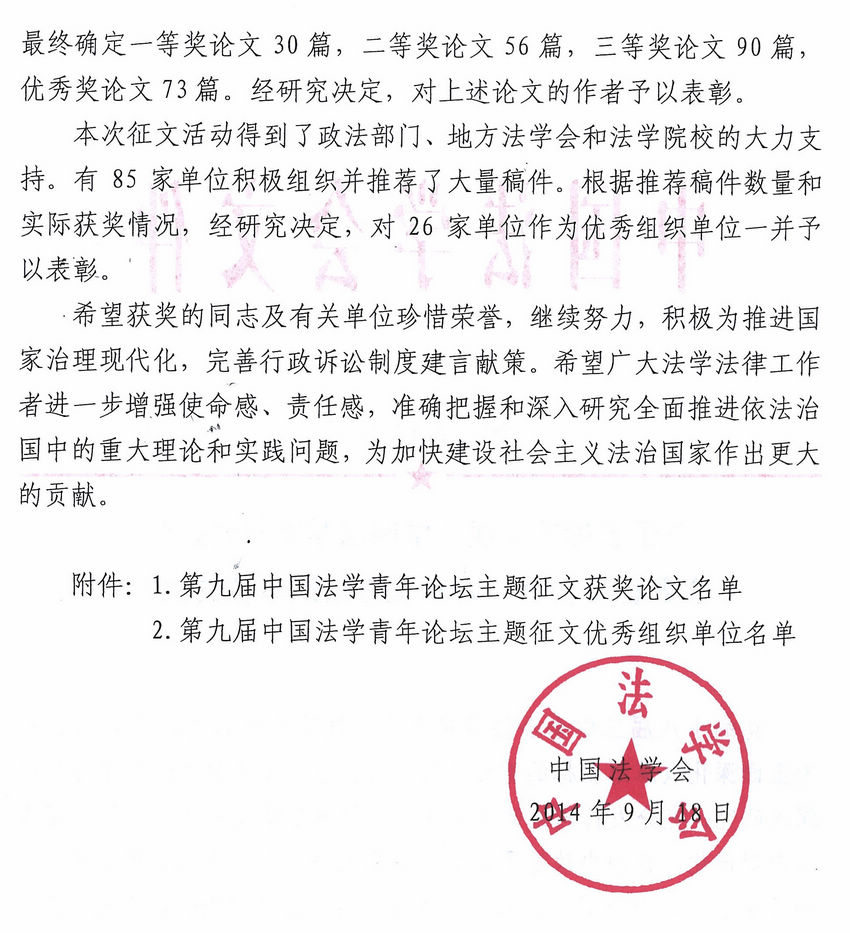 最终确定一等奖论文 30 篇，二等奖论文 56 篇，三等奖论文 90 篇，优秀奖论文 73 篇。经研究决定，对上述论文的作者予以表彰。

本次征文活动得到了政法部门、地方法学会和法学院校的大力支持。有 85 家单位积极组织并推荐了大量稿件。根据推荐稿件数量和实际获奖情况，经研究决定，对 26 家单位作为优秀组织单位一并予以表彰。

希望获奖的同志及有关单位珍惜荣誉，继续努力，积极为推进国家治理现代化，完善行政诉讼制度建言献策。希望广大法学法律工作者进一步增强使命感、责任感，准确把握和深入研究全面推进依法治国中的重大理论和实践问题，为加快建设社会主义法治国家作出更大的贡献。

附件：1. 第九届中国法学青年论坛主题征文获奖论文名单
2. 第九届中国法学青年论坛主题征文优秀组织单位名单

中国法学会

中国法学会
2014 年 9 月 18 日